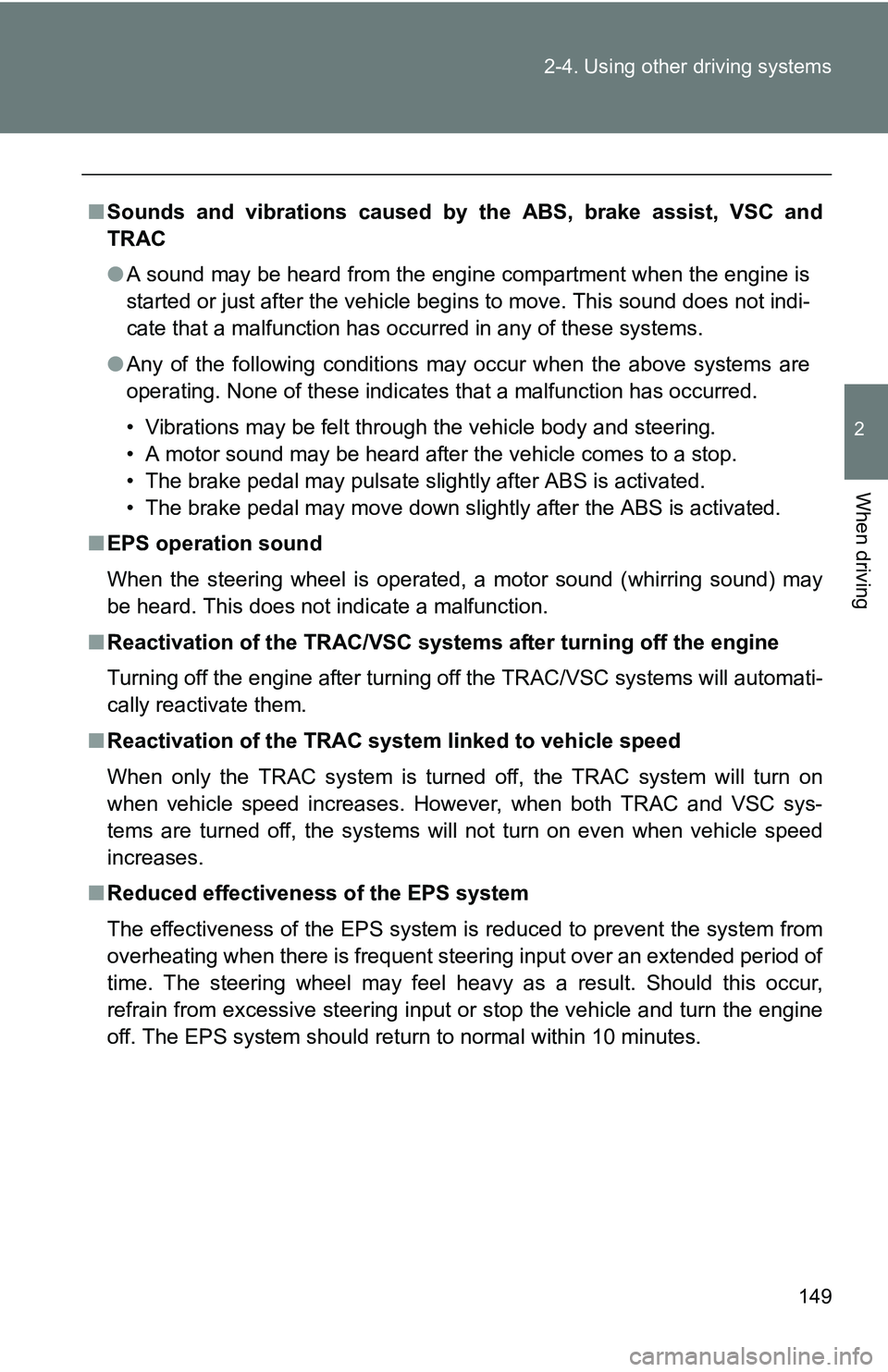 2-4. Using other driving systems

2

When driving

■ Sounds and vibrations caused by the ABS, brake assist, VSC and TRAC

● A sound may be heard from the engine compartment when the engine is started or just after the vehicle begins to move. This sound does not indicate that a malfunction has occurred in any of these systems.

● Any of the following conditions may occur when the above systems are operating. None of these indicates that a malfunction has occurred.

• Vibrations may be felt through the vehicle body and steering.
• A motor sound may be heard after the vehicle comes to a stop.
• The brake pedal may pulsate slightly after ABS is activated.
• The brake pedal may move down slightly after the ABS is activated.

■ EPS operation sound

When the steering wheel is operated, a motor sound (whirring sound) may be heard. This does not indicate a malfunction.

■ Reactivation of the TRAC/VSC systems after turning off the engine

Turning off the engine after turning off the TRAC/VSC systems will automatically reactivate them.

■ Reactivation of the TRAC system linked to vehicle speed

When only the TRAC system is turned off, the TRAC system will turn on when vehicle speed increases. However, when both TRAC and VSC systems are turned off, the systems will not turn on even when vehicle speed increases.

■ Reduced effectiveness of the EPS system

The effectiveness of the EPS system is reduced to prevent the system from overheating when there is frequent steering input over an extended period of time. The steering wheel may feel heavy as a result. Should this occur, refrain from excessive steering input or stop the vehicle and turn the engine off. The EPS system should return to normal within 10 minutes.

149

carmanualsonline.info